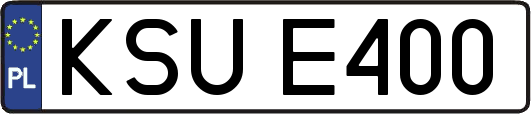 PL
KSU E400